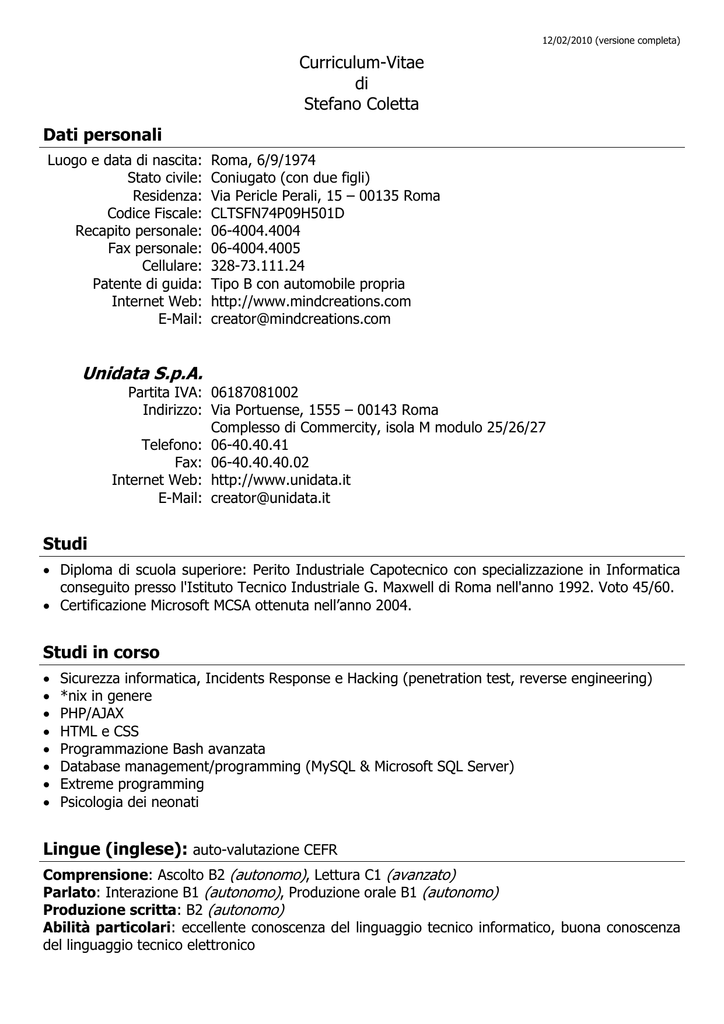 12/02/2010 (versione completa)

Curriculum-Vitae
di
Stefano Coletta

Dati personali

Luogo e data di nascita: Roma, 6/9/1974
Stato civile: Coniugato (con due figli)
Residenza: Via Pericle Perali, 15 – 00135 Roma
Codice Fiscale: CLTSFN74P09H501D
Recapito personale: 06-4004.4004
Fax personale: 06-4004.4005
Cellulare: 328-73.111.24
Patente di guida: Tipo B con automobile propria
Internet Web: http://www.mindcreations.com
E-Mail: creator@mindcreations.com

Unidata S.p.A.

Partita IVA: 06187081002
Indirizzo: Via Portuense, 1555 – 00143 Roma
Complesso di Commercity, isola M modulo 25/26/27
Telefono: 06-40.40.41
Fax: 06-40.40.40.02
Internet Web: http://www.unidata.it
E-Mail: creator@unidata.it

Studi

• Diploma di scuola superiore: Perito Industriale Capotecnico con specializzazione in Informatica conseguito presso l'Istituto Tecnico Industriale G. Maxwell di Roma nell'anno 1992. Voto 45/60.
• Certificazione Microsoft MCSA ottenuta nell'anno 2004.

Studi in corso

• Sicurezza informatica, Incidents Response e Hacking (penetration test, reverse engineering)
• *nix in genere
• PHP/AJAX
• HTML e CSS
• Programmazione Bash avanzata
• Database management/programming (MySQL & Microsoft SQL Server)
• Extreme programming
• Psicologia dei neonati

Lingue (inglese): auto-valutazione CEFR

Comprensione: Ascolto B2 (autonomo), Lettura C1 (avanzato)
Parlato: Interazione B1 (autonomo), Produzione orale B1 (autonomo)
Produzione scritta: B2 (autonomo)
Abilità particolari: eccellente conoscenza del linguaggio tecnico informatico, buona conoscenza del linguaggio tecnico elettronico